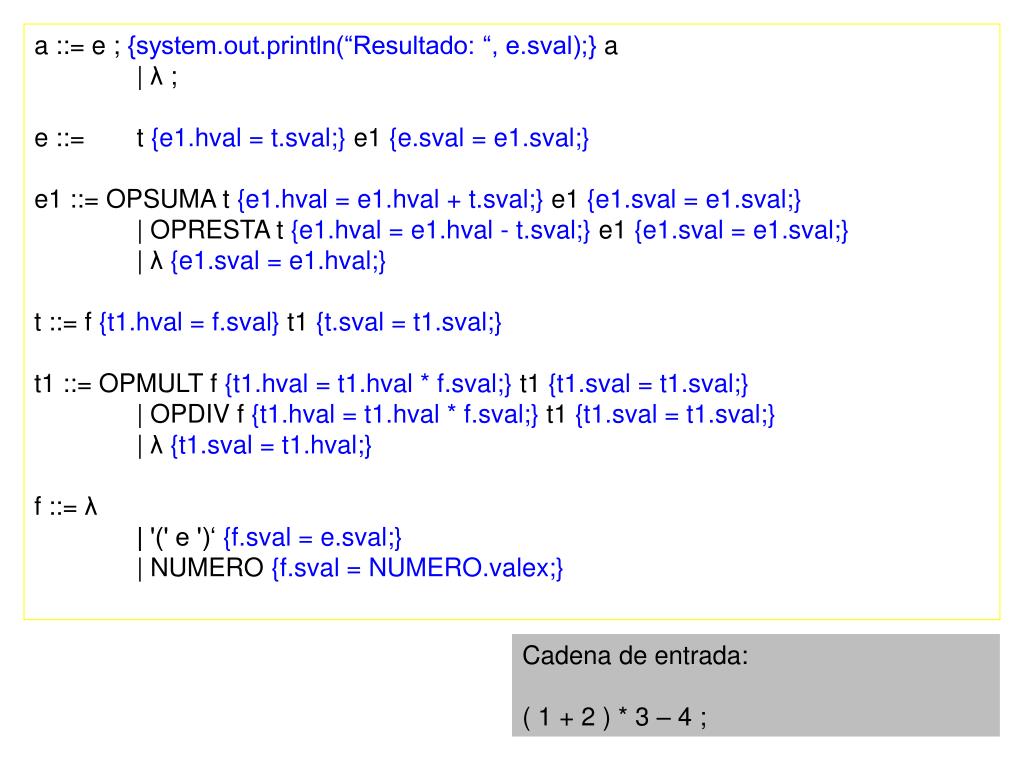 a ::= e ; {system.out.println(“Resultado: “, e.sval);} a
| λ ;

e ::= t {e1.hval = t.sval;} e1 {e.sval = e1.sval;}

e1 ::= OPSUMA t {e1.hval = e1.hval + t.sval;} e1 {e1.sval = e1.sval;}
| OPRESTA t {e1.hval = e1.hval - t.sval;} e1 {e1.sval = e1.sval;}
| λ {e1.sval = e1.hval;}

t ::= f {t1.hval = f.sval} t1 {t.sval = t1.sval;}

t1 ::= OPMULT f {t1.hval = t1.hval * f.sval;} t1 {t1.sval = t1.sval;}
| OPDIV f {t1.hval = t1.hval * f.sval;} t1 {t1.sval = t1.sval;}
| λ {t1.sval = t1.hval;}

f ::= λ
| '(' e ')‘ {f.sval = e.sval;}
| NUMERO {f.sval = NUMERO.valex;}

Cadena de entrada:

( 1 + 2 ) * 3 – 4 ;